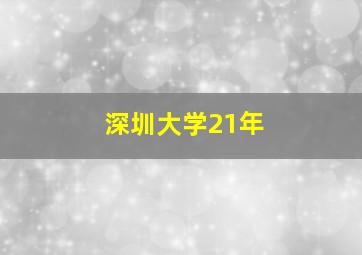 深圳大学21年